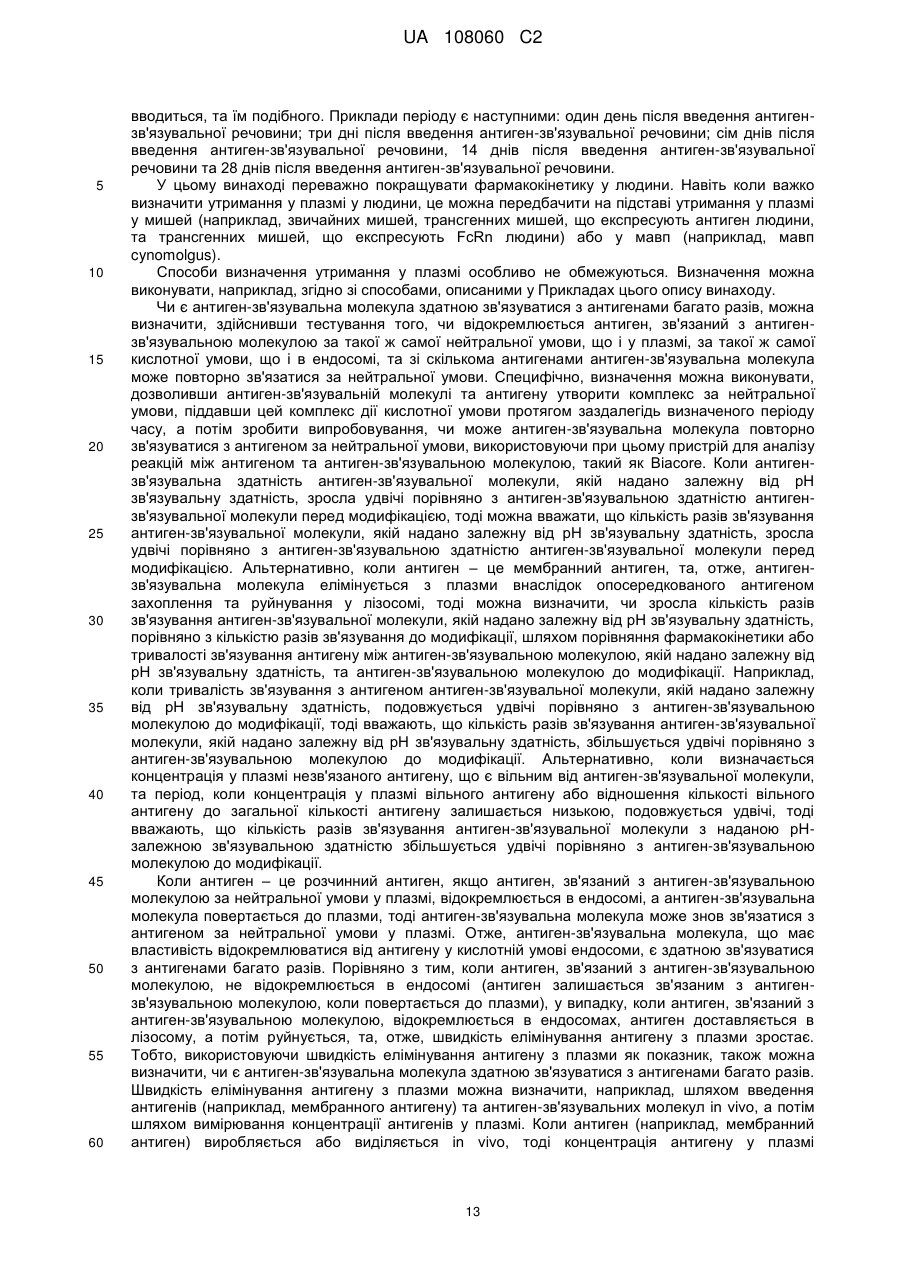 UA 108060 C2

вводиться, та їм подібного. Приклади періоду є наступними: один день після введення антиген-зв'язувальної речовини; три дні після введення антиген-зв'язувальної речовини; сім днів після введення антиген-зв'язувальної речовини, 14 днів після введення антиген-зв'язувальної речовини та 28 днів після введення антиген-зв'язувальної речовини.

5 У цьому винаході переважно покращувати фармакокінетику у людини. Навіть коли важко визначити утримання у плазмі у людини, це можна передбачити на підставі утримання у плазмі у мишей (наприклад, звичайних мишей, трансгенних мишей, що експресують антиген людини, та трансгенних мишей, що експресують FcRn людини) або у мавп (наприклад, мавп cynomolgus).

10 Способи визначення утримання у плазмі особливо не обмежуються. Визначення можна виконувати, наприклад, згідно зі способами, описаними у Прикладах цього опису винаходу.

Чи є антиген-зв'язувальна молекула здатною зв'язуватися з антигенами багато разів, можна визначити, здійснивши тестування того, чи відокремлюється антиген, зв'язаний з антиген-зв'язувальною молекулою за такої ж самої нейтральної умови, що і у плазмі, за такої ж самої 15 кислотної умови, що і в ендосомі, та зі скількома антигенами антиген-зв'язувальна молекула може повторно зв'язатися за нейтральної умови. Специфічно, визначення можна виконувати, дозволивши антиген-зв'язувальній молекулі та антигену утворити комплекс за нейтральної умови, піддавши цей комплекс дії кислотної умови протягом заздалегідь визначеного періоду часу, а потім зробити випробовування, чи може антиген-зв'язувальна молекула повторно 20 зв'язуватися з антигеном за нейтральної умови, використовуючи при цьому пристрій для аналізу реакцій між антигеном та антиген-зв'язувальною молекулою, такий як Biacore. Коли антиген-зв'язувальна здатність антиген-зв'язувальної молекули, якій надано залежну від pH зв'язувальну здатність, зросла удвічі порівняно з антиген-зв'язувальною здатністю антиген-зв'язувальної молекули перед модифікацією, тоді можна вважати, що кількість разів зв'язування 25 антиген-зв'язувальної молекули, якій надано залежну від pH зв'язувальну здатність, зросла удвічі порівняно з антиген-зв'язувальною здатністю антиген-зв'язувальної молекули перед модифікацією. Альтернативно, коли антиген – це мембранний антиген, та, отже, антиген-зв'язувальна молекула елімінується з плазми внаслідок опосередкованого антигеном захоплення та руйнування у лізосомі, тоді можна визначити, чи зросла кількість разів 30 зв'язування антиген-зв'язувальної молекули, якій надано залежну від pH зв'язувальну здатність, порівняно з кількістю разів зв'язування до модифікації, шляхом порівняння фармакокінетики або тривалості зв'язування антигену між антиген-зв'язувальною молекулою, якій надано залежну від pH зв'язувальну здатність, та антиген-зв'язувальною молекулою до модифікації. Наприклад, коли тривалість зв'язування з антигеном антиген-зв'язувальної молекули, якій надано залежну 35 від pH зв'язувальну здатність, подовжується удвічі порівняно з антиген-зв'язувальною молекулою до модифікації, тоді вважають, що кількість разів зв'язування антиген-зв'язувальної молекули, якій надано залежну від pH зв'язувальну здатність, збільшується удвічі порівняно з антиген-зв'язувальною молекулою до модифікації. Альтернативно, коли визначається концентрація у плазмі незв'язаного антигену, що є вільним від антиген-зв'язувальної молекули, 40 та період, коли концентрація у плазмі вільного антигену або відношення кількості вільного антигену до загальної кількості антигену залишається низькою, подовжується удвічі, тоді вважають, що кількість разів зв'язування антиген-зв'язувальної молекули з наданою pH-залежною зв'язувальною здатністю збільшується удвічі порівняно з антиген-зв'язувальною молекулою до модифікації.

45 Коли антиген – це розчинний антиген, якщо антиген, зв'язаний з антиген-зв'язувальною молекулою за нейтральної умови у плазмі, відокремлюється в ендосомі, а антиген-зв'язувальна молекула повертається до плазми, тоді антиген-зв'язувальна молекула може знов зв'язатися з антигеном за нейтральної умови у плазмі. Отже, антиген-зв'язувальна молекула, що має властивість відокремлюватися від антигену у кислотній умові ендосоми, є здатною зв'язуватися 50 з антигенами багато разів. Порівняно з тим, коли антиген, зв'язаний з антиген-зв'язувальною молекулою, не відокремлюється в ендосомі (антиген залишається зв'язаним з антиген-зв'язувальною молекулою, коли повертається до плазми), у випадку, коли антиген, зв'язаний з антиген-зв'язувальною молекулою, відокремлюється в ендосомах, антиген доставляється в лізосому, а потім руйнується, та, отже, швидкість елімінування антигену з плазми зростає. 55 Тобто, використовуючи швидкість елімінування антигену з плазми як показник, також можна визначити, чи є антиген-зв'язувальна молекула здатною зв'язуватися з антигенами багато разів. Швидкість елімінування антигену з плазми можна визначити, наприклад, шляхом введення антигенів (наприклад, мембранного антигену) та антиген-зв'язувальних молекул in vivo, а потім шляхом вимірювання концентрації антигенів у плазмі. Коли антиген (наприклад, мембранний 60 антиген) виробляється або виділяється in vivo, тоді концентрація антигену у плазмі

13